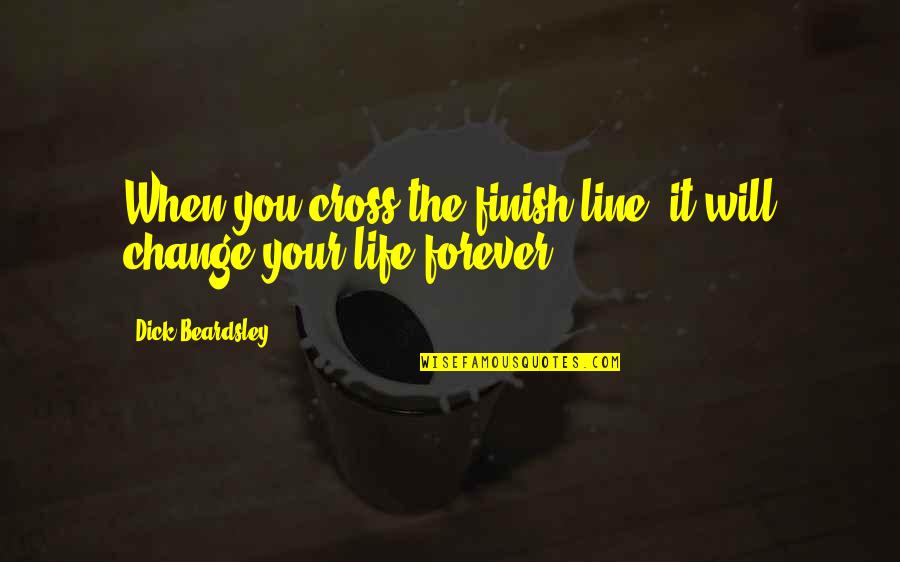 When you cross the finish line, it will change your life forever.

Dick Beardsley

WISEFAMOUSQUOTES.COM